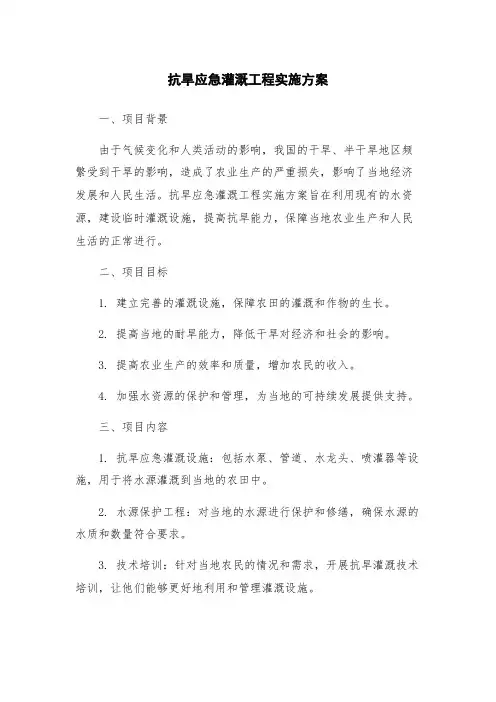 抗旱应急灌溉工程实施方案

一、项目背景

由于气候变化和人类活动的影响，我国的干旱、半干旱地区频繁受到干旱的影响，造成了农业生产的严重损失，影响了当地经济发展和人民生活。抗旱应急灌溉工程实施方案旨在利用现有的水资源，建设临时灌溉设施，提高抗旱能力，保障当地农业生产和人民生活的正常进行。

二、项目目标

1. 建立完善的灌溉设施，保障农田的灌溉和作物的生长。

2. 提高当地的耐旱能力，降低干旱对经济和社会的影响。

3. 提高农业生产的效率和质量，增加农民的收入。

4. 加强水资源的保护和管理，为当地的可持续发展提供支持。

三、项目内容

1. 抗旱应急灌溉设施：包括水泵、管道、水龙头、喷灌器等设施，用于将水源灌溉到当地的农田中。

2. 水源保护工程：对当地的水源进行保护和修缮，确保水源的水质和数量符合要求。

3. 技术培训：针对当地农民的情况和需求，开展抗旱灌溉技术培训，让他们能够更好地利用和管理灌溉设施。